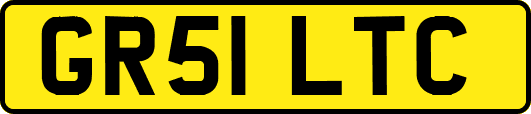 GR51 LTC